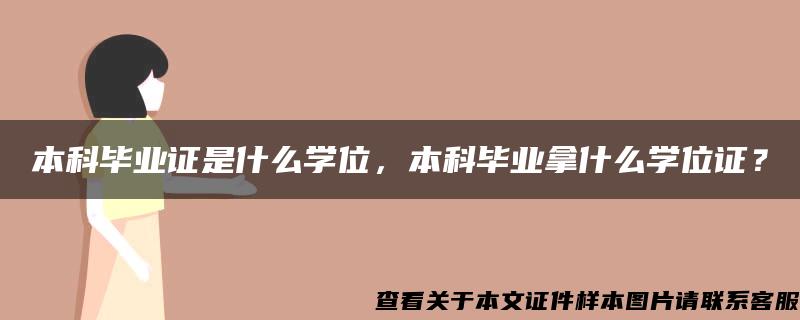 本科毕业证是什么学位，本科毕业拿什么学位证？

查看关于本文证件样本图片请联系客服